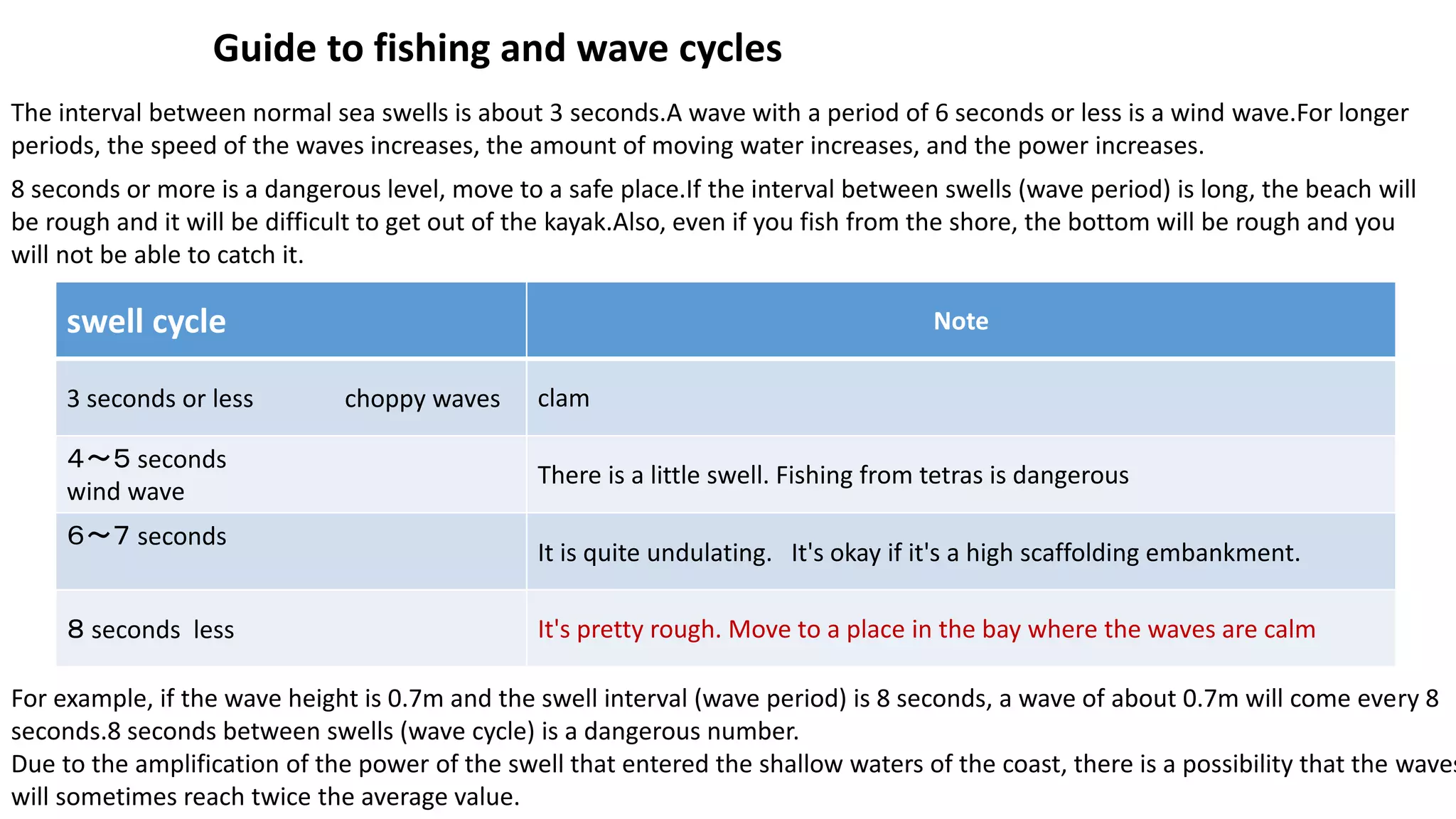 Guide to fishing and wave cycles

The interval between normal sea swells is about 3 seconds.A wave with a period of 6 seconds or less is a wind wave.For longer periods, the speed of the waves increases, the amount of moving water increases, and the power increases.

8 seconds or more is a dangerous level, move to a safe place.If the interval between swells (wave period) is long, the beach will be rough and it will be difficult to get out of the kayak.Also, even if you fish from the shore, the bottom will be rough and you will not be able to catch it.

| swell cycle | Note |
|---|---|
| 3 seconds or less choppy waves | clam |
| 4～5 seconds wind wave | There is a little swell. Fishing from tetras is dangerous |
| 6～7 seconds | It is quite undulating. It's okay if it's a high scaffolding embankment. |
| 8 seconds less | It's pretty rough. Move to a place in the bay where the waves are calm |

For example, if the wave height is 0.7m and the swell interval (wave period) is 8 seconds, a wave of about 0.7m will come every 8 seconds.8 seconds between swells (wave cycle) is a dangerous number.
Due to the amplification of the power of the swell that entered the shallow waters of the coast, there is a possibility that the waves will sometimes reach twice the average value.